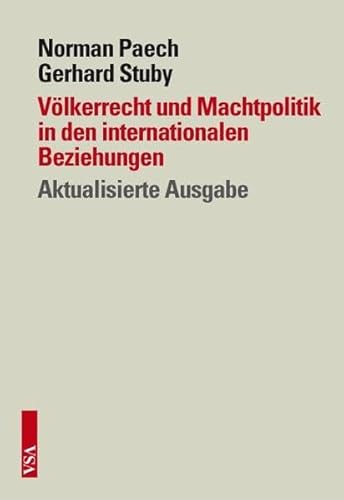 Norman Paech
Gerhard Stuby

Völkerrecht und Machtpolitik in den internationalen Beziehungen

Aktualisierte Ausgabe

VSA